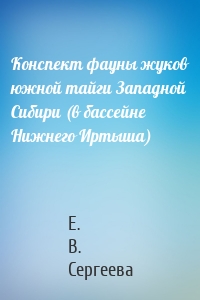 Конспект фауны жуков южной тайги Западной Сибири (в бассейне Нижнего Иртыша)

Е.
В.
Сергеева